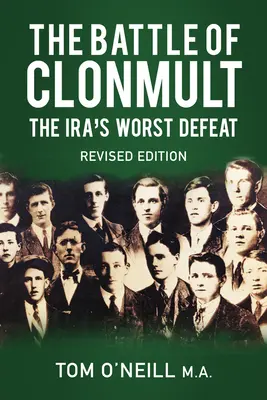 THE BATTLE OF CLONMULT

THE IRA'S WORST DEFEAT

REVISED EDITION

TOM O'NEILL M.A.